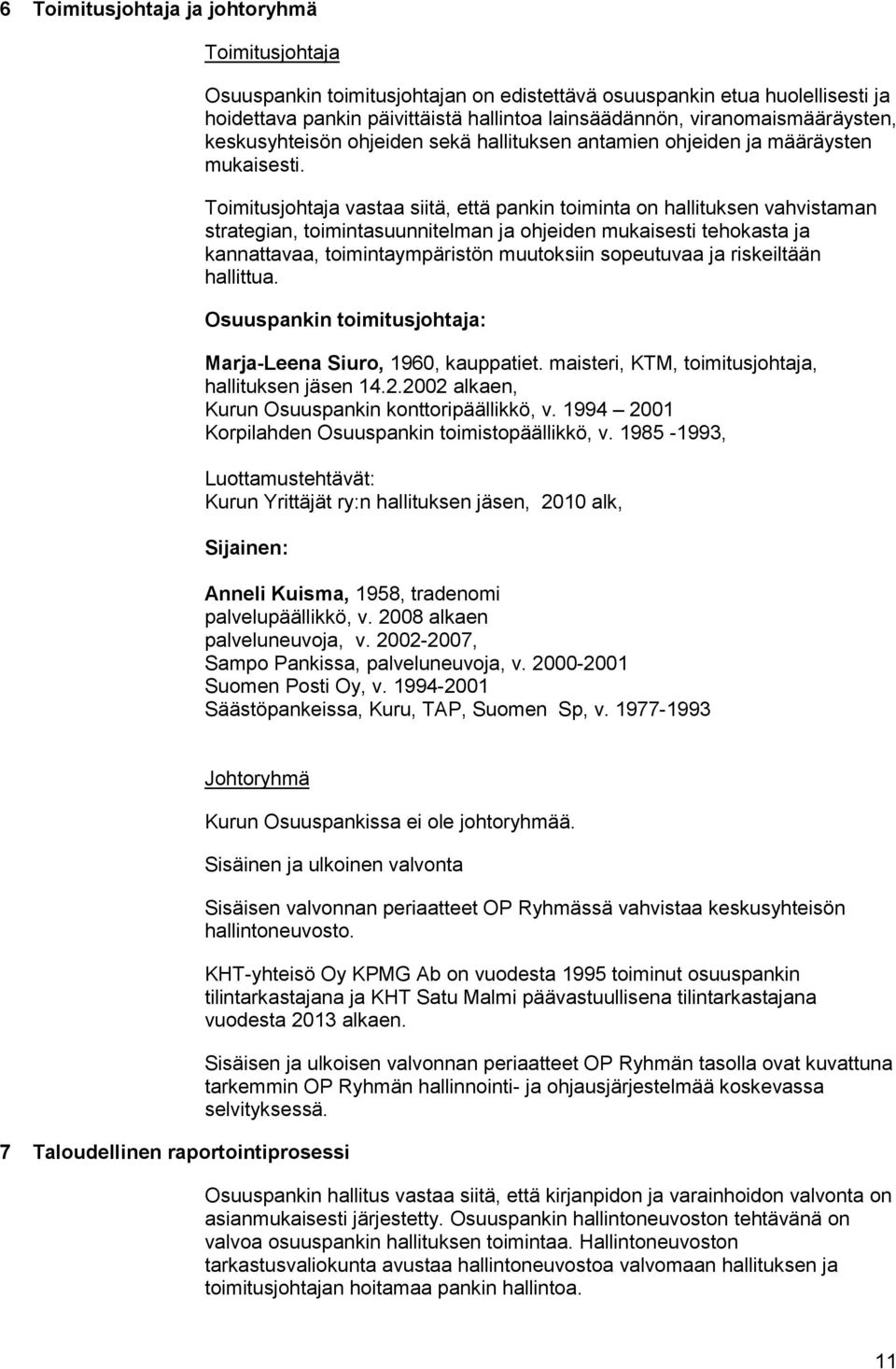 6 Toimitusjohtaja ja johtoryhmä

Toimitusjohtaja

Osuuspankin toimitusjohtajan on edistettävä osuuspankin etua huolellisesti ja hoidettava pankin päivittäistä hallintoa lainsäädännön, viranomaismääräysten, keskusyhteisön ohjeiden sekä hallituksen antamien ohjeiden ja määräysten mukaisesti.

Toimitusjohtaja vastaa siitä, että pankin toiminta on hallituksen vahvistaman strategian, toimintasuunnitelman ja ohjeiden mukaisesti tehokasta ja kannattavaa, toimintaympäristön muutoksiin sopeutuvaa ja riskeiltään hallittua.

Osuuspankin toimitusjohtaja:

Marja-Leena Siuro, 1960, kauppatiet. maisteri, KTM, toimitusjohtaja, hallituksen jäsen 14.2.2002 alkaen,
Kurun Osuuspankin konttoripäällikkö, v. 1994 – 2001
Korpilahden Osuuspankin toimistopäällikkö, v. 1985 -1993,

Luottamustehtävät:
Kurun Yrittäjät ry:n hallituksen jäsen, 2010 alk,

Sijainen:

Anneli Kuisma, 1958, tradenomi
palvelupäällikkö, v. 2008 alkaen
palveluneuvoja, v. 2002-2007,
Sampo Pankissa, palveluneuvoja, v. 2000-2001
Suomen Posti Oy, v. 1994-2001
Säästöpankeissa, Kuru, TAP, Suomen Sp, v. 1977-1993

Johtoryhmä

Kurun Osuuspankissa ei ole johtoryhmää.

Sisäinen ja ulkoinen valvonta

Sisäisen valvonnan periaatteet OP Ryhmässä vahvistaa keskusyhteisön hallintoneuvosto.

KHT-yhteisö Oy KPMG Ab on vuodesta 1995 toiminut osuuspankin tilintarkastajana ja KHT Satu Malmi päävastuullisena tilintarkastajana vuodesta 2013 alkaen.

Sisäisen ja ulkoisen valvonnan periaatteet OP Ryhmän tasolla ovat kuvattuna tarkemmin OP Ryhmän hallinnointi- ja ohjausjärjestelmää koskevassa selvityksessä.

7 Taloudellinen raportointiprosessi

Osuuspankin hallitus vastaa siitä, että kirjanpidon ja varainhoidon valvonta on asianmukaisesti järjestetty. Osuuspankin hallintoneuvoston tehtävänä on valvoa osuuspankin hallituksen toimintaa. Hallintoneuvoston tarkastusvaliokunta avustaa hallintoneuvostoa valvomaan hallituksen ja toimitusjohtajan hoitamaa pankin hallintoa.

11